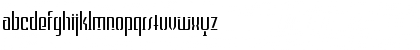 abcdefghijklmnopqrstuvwxyz